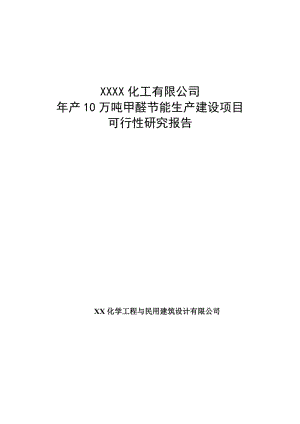 XXXX 化工有限公司
年产 10 万吨甲醛节能生产建设项目
可行性研究报告

XX 化学工程与民用建筑设计有限公司